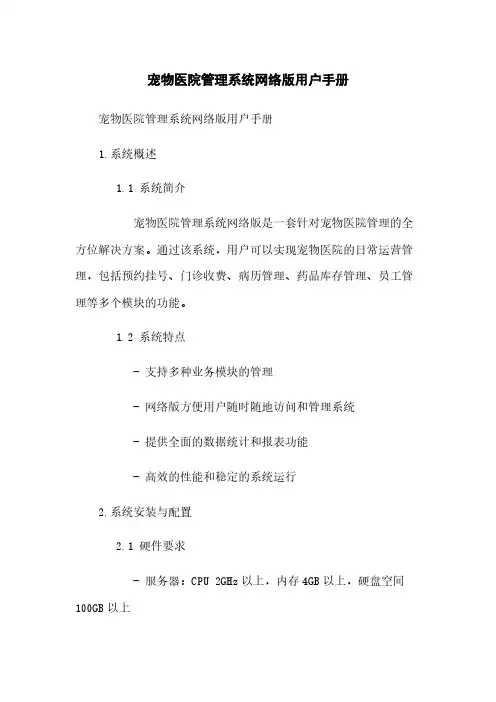 宠物医院管理系统网络版用户手册

宠物医院管理系统网络版用户手册

1.系统概述

1.1 系统简介

宠物医院管理系统网络版是一套针对宠物医院管理的全方位解决方案。通过该系统，用户可以实现宠物医院的日常运营管理，包括预约挂号、门诊收费、病历管理、药品库存管理、员工管理等多个模块的功能。

1.2 系统特点

- 支持多种业务模块的管理

- 网络版方便用户随时随地访问和管理系统

- 提供全面的数据统计和报表功能

- 高效的性能和稳定的系统运行

2.系统安装与配置

2.1 硬件要求

- 服务器：CPU 2GHz 以上，内存 4GB 以上，硬盘空间 100GB 以上